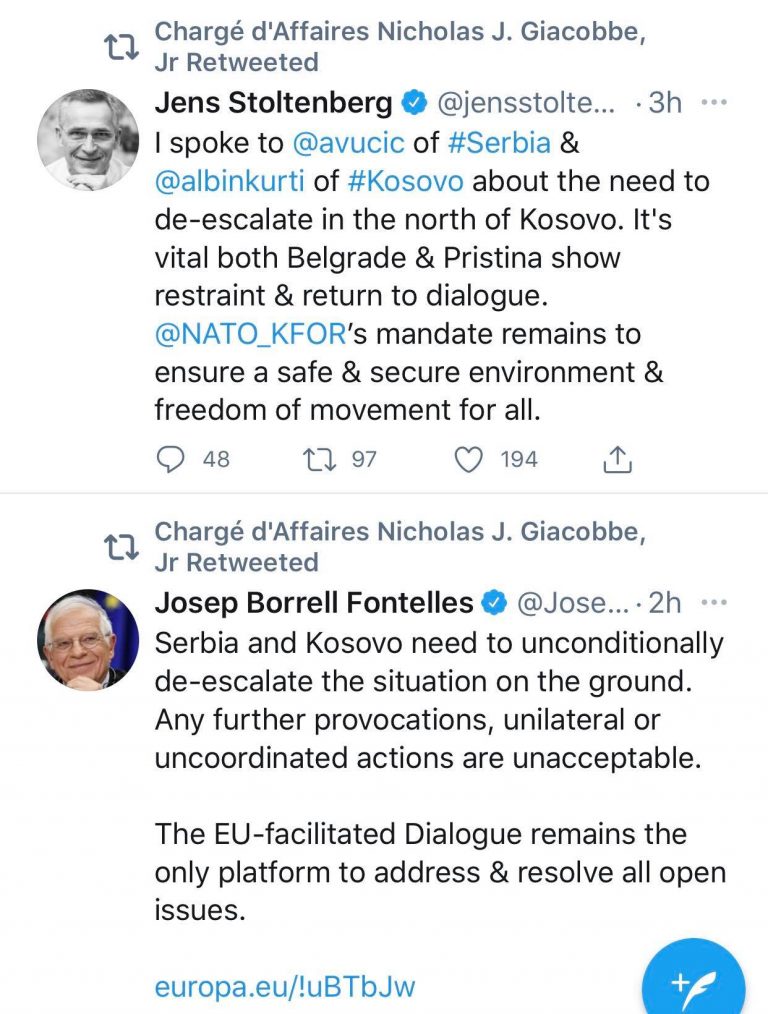 Chargé d'Affaires Nicholas J. Giacobbe, Jr Retweeted

Jens Stoltenberg @jensstolte... · 3h ···

I spoke to @avucic of #Serbia & @albinkurti of #Kosovo about the need to de-escalate in the north of Kosovo. It's vital both Belgrade & Pristina show restraint & return to dialogue. @NATO_KFOR's mandate remains to ensure a safe & secure environment & freedom of movement for all.

48 97 194

Chargé d'Affaires Nicholas J. Giacobbe, Jr Retweeted

Josep Borrell Fontelles @Jose... · 2h ···

Serbia and Kosovo need to unconditionally de-escalate the situation on the ground. Any further provocations, unilateral or uncoordinated actions are unacceptable.

The EU-facilitated Dialogue remains the only platform to address & resolve all open issues.

europa.eu/!uBTbJw